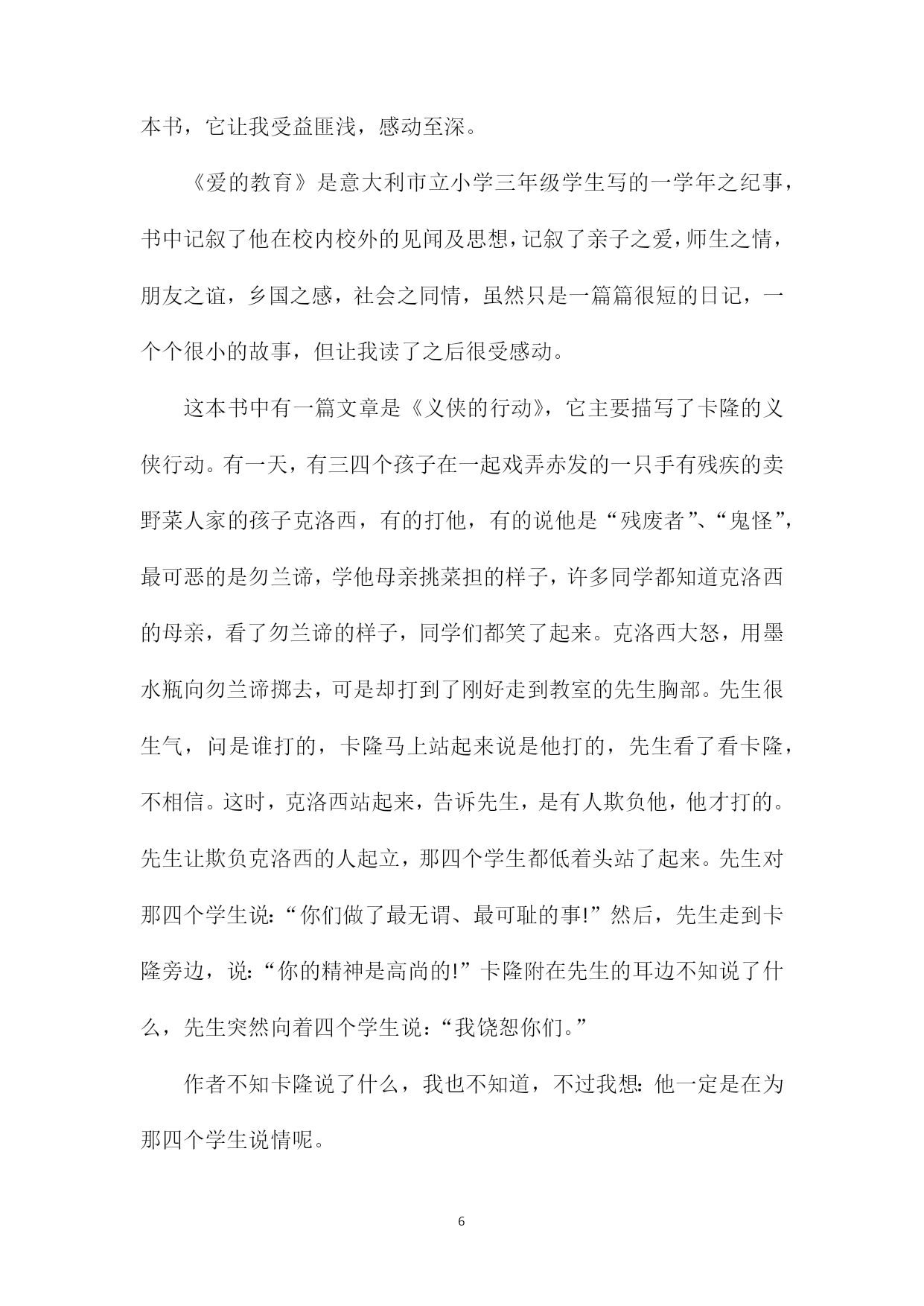 本书，它让我受益匪浅，感动至深。

《爱的教育》是意大利市立小学三年级学生写的一学年之纪事，书中记叙了他在校内校外的见闻及思想，记叙了亲子之爱，师生之情，朋友之谊，乡国之感，社会之同情，虽然只是一篇篇很短的日记，一个个很小的故事，但让我读了之后很受感动。

这本书中有一篇文章是《义侠的行动》，它主要描写了卡隆的义侠行动。有一天，有三四个孩子在一起戏弄赤发的一只手有残疾的卖野菜人家的孩子克洛西，有的打他，有的说他是“残废者”、“鬼怪”，最可恶的是勿兰谛，学他母亲挑菜担的样子，许多同学都知道克洛西的母亲，看了勿兰谛的样子，同学们都笑了起来。克洛西大怒，用墨水瓶向勿兰谛掷去，可是却打到了刚好走到教室的先生胸部。先生很生气，问是谁打的，卡隆马上站起来说是他打的，先生看了看卡隆，不相信。这时，克洛西站起来，告诉先生，是有人欺负他，他才打的。先生让欺负克洛西的人起立，那四个学生都低着头站了起来。先生对那四个学生说：“你们做了最无谓、最可耻的事!”然后，先生走到卡隆旁边，说：“你的精神是高尚的!”卡隆附在先生的耳边不知说了什么，先生突然向着四个学生说：“我饶恕你们。”

作者不知卡隆说了什么，我也不知道，不过我想：他一定是在为那四个学生说情呢。

6